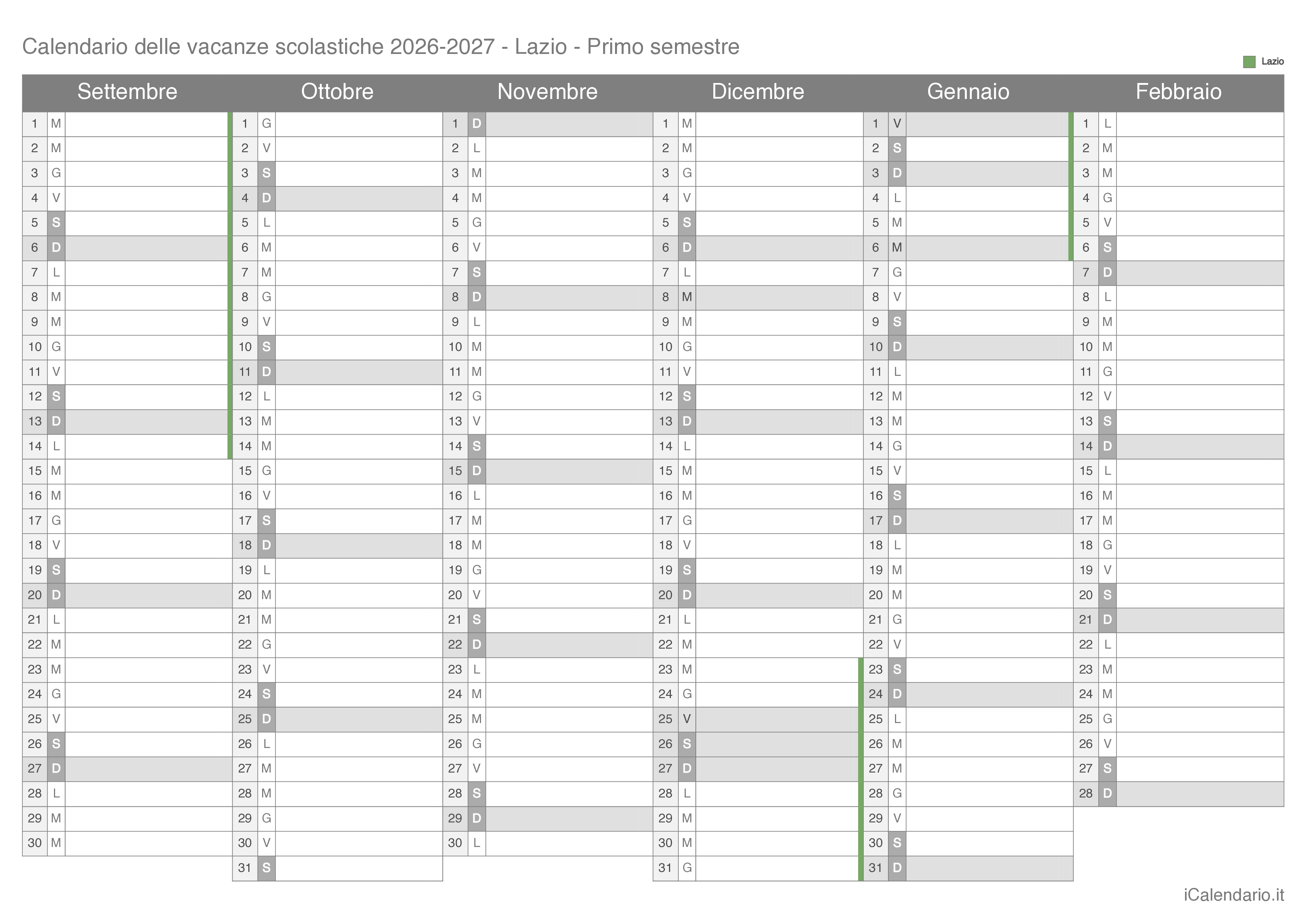 Calendario delle vacanze scolastiche 2026-2027 - Lazio - Primo semestre

Lazio

| Settembre | | Ottobre | | Novembre | | Dicembre | | Gennaio | | Febbraio | |
|---|---|---|---|---|---|---|---|---|---|---|---|
| 1 | M | 1 | G | 1 | D | 1 | M | 1 | V | 1 | L |
| 2 | M | 2 | V | 2 | L | 2 | M | 2 | S | 2 | M |
| 3 | G | 3 | S | 3 | M | 3 | G | 3 | D | 3 | M |
| 4 | V | 4 | D | 4 | M | 4 | V | 4 | L | 4 | G |
| 5 | S | 5 | L | 5 | G | 5 | S | 5 | M | 5 | V |
| 6 | D | 6 | M | 6 | V | 6 | D | 6 | M | 6 | S |
| 7 | L | 7 | M | 7 | S | 7 | L | 7 | G | 7 | D |
| 8 | M | 8 | G | 8 | D | 8 | M | 8 | V | 8 | L |
| 9 | M | 9 | V | 9 | L | 9 | M | 9 | S | 9 | M |
| 10 | G | 10 | S | 10 | M | 10 | G | 10 | D | 10 | M |
| 11 | V | 11 | D | 11 | M | 11 | V | 11 | L | 11 | G |
| 12 | S | 12 | L | 12 | G | 12 | S | 12 | M | 12 | V |
| 13 | D | 13 | M | 13 | V | 13 | D | 13 | M | 13 | S |
| 14 | L | 14 | M | 14 | S | 14 | L | 14 | G | 14 | D |
| 15 | M | 15 | G | 15 | D | 15 | M | 15 | V | 15 | L |
| 16 | M | 16 | V | 16 | L | 16 | M | 16 | S | 16 | M |
| 17 | G | 17 | S | 17 | M | 17 | G | 17 | D | 17 | M |
| 18 | V | 18 | D | 18 | M | 18 | V | 18 | L | 18 | G |
| 19 | S | 19 | L | 19 | G | 19 | S | 19 | M | 19 | V |
| 20 | D | 20 | M | 20 | V | 20 | D | 20 | M | 20 | S |
| 21 | L | 21 | M | 21 | S | 21 | L | 21 | G | 21 | D |
| 22 | M | 22 | G | 22 | D | 22 | M | 22 | V | 22 | L |
| 23 | M | 23 | V | 23 | L | 23 | M | 23 | S | 23 | M |
| 24 | G | 24 | S | 24 | M | 24 | G | 24 | D | 24 | M |
| 25 | V | 25 | D | 25 | M | 25 | V | 25 | L | 25 | G |
| 26 | S | 26 | L | 26 | G | 26 | S | 26 | M | 26 | V |
| 27 | D | 27 | M | 27 | V | 27 | D | 27 | M | 27 | S |
| 28 | L | 28 | M | 28 | S | 28 | L | 28 | G | 28 | D |
| 29 | M | 29 | G | 29 | D | 29 | M | 29 | V | | |
| 30 | M | 30 | V | 30 | L | 30 | M | 30 | S | | |
| | | 31 | S | | | 31 | G | 31 | D | | |

iCalendario.it